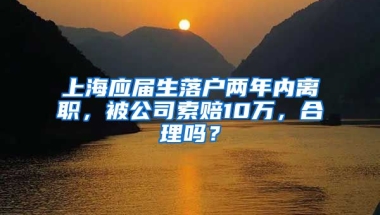 上海应届生落户两年内离职，被公司索赔10万，合理吗？